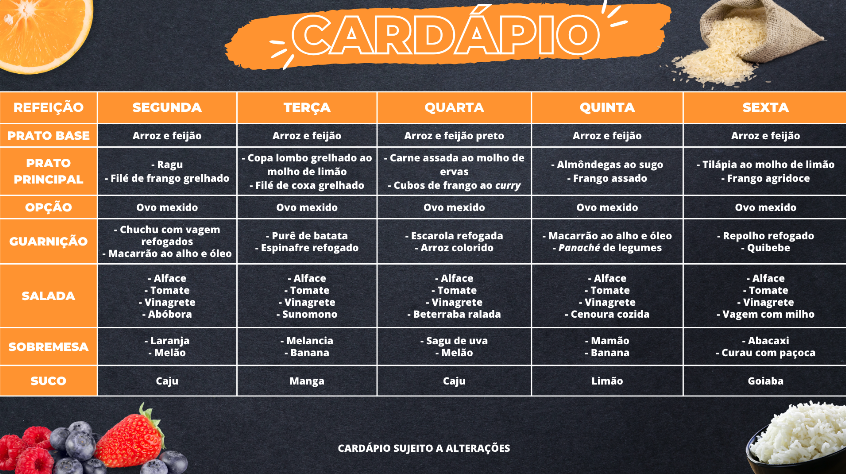 CARDÁPIO

| REFEIÇÃO | SEGUNDA | TERÇA | QUARTA | QUINTA | SEXTA |
|---|---|---|---|---|---|
| PRATO BASE | Arroz e feijão | Arroz e feijão | Arroz e feijão preto | Arroz e feijão | Arroz e feijão |
| PRATO PRINCIPAL | - Ragu - Filé de frango grelhado | - Copa lombo grelhado ao molho de limão - Filé de coxa grelhado | - Carne assada ao molho de ervas - Cubos de frango ao curry | - Almôndegas ao sugo - Frango assado | - Tilápia ao molho de limão - Frango agridoce |
| OPÇÃO | Ovo mexido | Ovo mexido | Ovo mexido | Ovo mexido | Ovo mexido |
| GUARNIÇÃO | - Chuchu com vagem refogados - Macarrão ao alho e óleo | - Purê de batata - Espinafre refogado | - Escarola refogada - Arroz colorido | - Macarrão ao alho e óleo - Panaché de legumes | - Repolho refogado - Quibebe |
| SALADA | - Alface - Tomate - Vinagrete - Abóbora | - Alface - Tomate - Vinagrete - Sunomono | - Alface - Tomate - Vinagrete - Beterraba ralada | - Alface - Tomate - Vinagrete - Cenoura cozida | - Alface - Tomate - Vinagrete - Vagem com milho |
| SOBREMESA | - Laranja - Melão | - Melancia - Banana | - Sagu de uva - Melão | - Mamão - Banana | - Abacaxi - Curau com paçoca |
| SUCO | Caju | Manga | Caju | Limão | Goiaba |

CARDÁPIO SUJEITO A ALTERAÇÕES